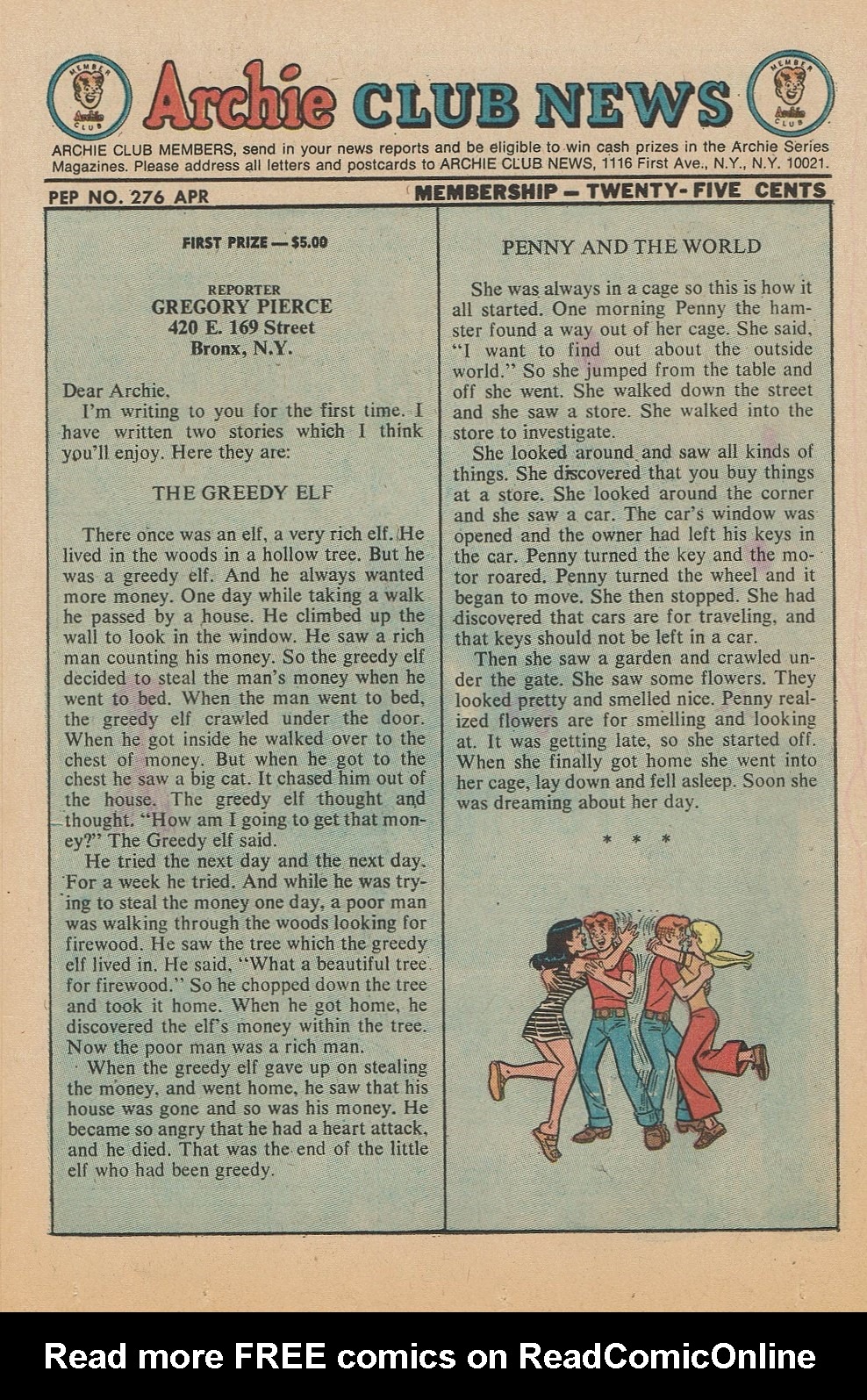 MEMBER Archie CLUB

Archie CLUB NEWS

MEMBER Archie CLUB

ARCHIE CLUB MEMBERS, send in your news reports and be eligible to win cash prizes in the Archie Series Magazines. Please address all letters and postcards to ARCHIE CLUB NEWS, 1116 First Ave., N.Y., N.Y. 10021.

PEP NO. 276 APR

MEMBERSHIP — TWENTY-FIVE CENTS

FIRST PRIZE — $5.00

REPORTER
GREGORY PIERCE
420 E. 169 Street
Bronx, N.Y.

Dear Archie,
I'm writing to you for the first time. I have written two stories which I think you'll enjoy. Here they are:

THE GREEDY ELF

There once was an elf, a very rich elf. He lived in the woods in a hollow tree. But he was a greedy elf. And he always wanted more money. One day while taking a walk he passed by a house. He climbed up the wall to look in the window. He saw a rich man counting his money. So the greedy elf decided to steal the man's money when he went to bed. When the man went to bed, the greedy elf crawled under the door. When he got inside he walked over to the chest of money. But when he got to the chest he saw a big cat. It chased him out of the house. The greedy elf thought and thought. "How am I going to get that money?" The Greedy elf said.

He tried the next day and the next day. For a week he tried. And while he was trying to steal the money one day, a poor man was walking through the woods looking for firewood. He saw the tree which the greedy elf lived in. He said, "What a beautiful tree for firewood." So he chopped down the tree and took it home. When he got home, he discovered the elf's money within the tree. Now the poor man was a rich man.

When the greedy elf gave up on stealing the money, and went home, he saw that his house was gone and so was his money. He became so angry that he had a heart attack, and he died. That was the end of the little elf who had been greedy.

PENNY AND THE WORLD

She was always in a cage so this is how it all started. One morning Penny the hamster found a way out of her cage. She said, "I want to find out about the outside world." So she jumped from the table and off she went. She walked down the street and she saw a store. She walked into the store to investigate.

She looked around and saw all kinds of things. She discovered that you buy things at a store. She looked around the corner and she saw a car. The car's window was opened and the owner had left his keys in the car. Penny turned the key and the motor roared. Penny turned the wheel and it began to move. She then stopped. She had discovered that cars are for traveling, and that keys should not be left in a car.

Then she saw a garden and crawled under the gate. She saw some flowers. They looked pretty and smelled nice. Penny realized flowers are for smelling and looking at. It was getting late, so she started off. When she finally got home she went into her cage, lay down and fell asleep. Soon she was dreaming about her day.

* * *

Read more FREE comics on ReadComicOnline